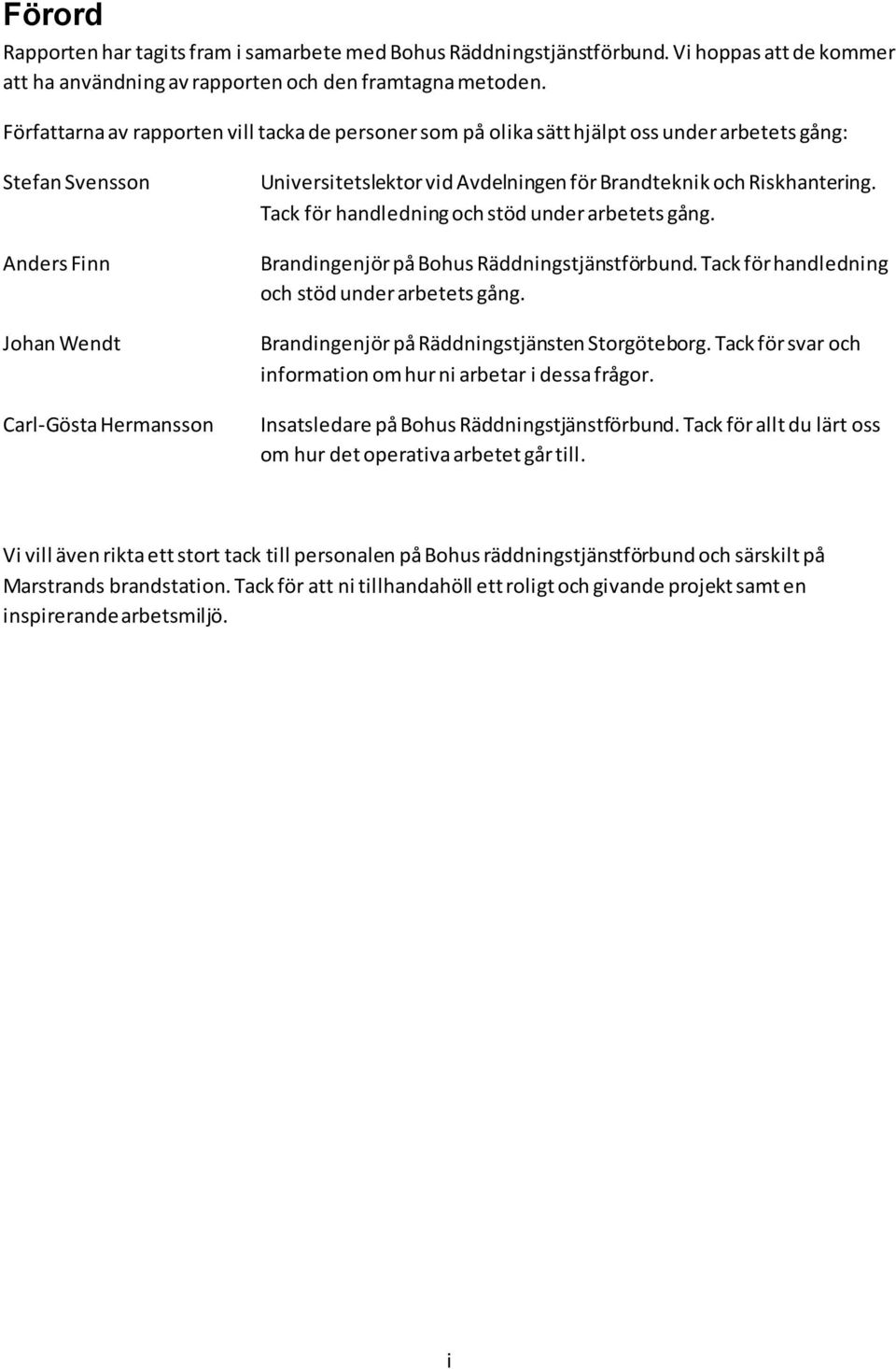 Förord

Rapporten har tagits fram i samarbete med Bohus Räddningstjänstförbund. Vi hoppas att de kommer att ha användning av rapporten och den framtagna metoden.

Författarna av rapporten vill tacka de personer som på olika sätt hjälpt oss under arbetets gång:

Stefan Svensson

Universitetslektor vid Avdelningen för Brandteknik och Riskhantering. Tack för handledning och stöd under arbetets gång.

Anders Finn

Brandingenjör på Bohus Räddningstjänstförbund. Tack för handledning och stöd under arbetets gång.

Johan Wendt

Brandingenjör på Räddningstjänsten Storgöteborg. Tack för svar och information om hur ni arbetar i dessa frågor.

Carl-Gösta Hermansson

Insatsledare på Bohus Räddningstjänstförbund. Tack för allt du lärt oss om hur det operativa arbetet går till.

Vi vill även rikta ett stort tack till personalen på Bohus räddningstjänstförbund och särskilt på Marstrands brandstation. Tack för att ni tillhandahöll ett roligt och givande projekt samt en inspirerande arbetsmiljö.

i